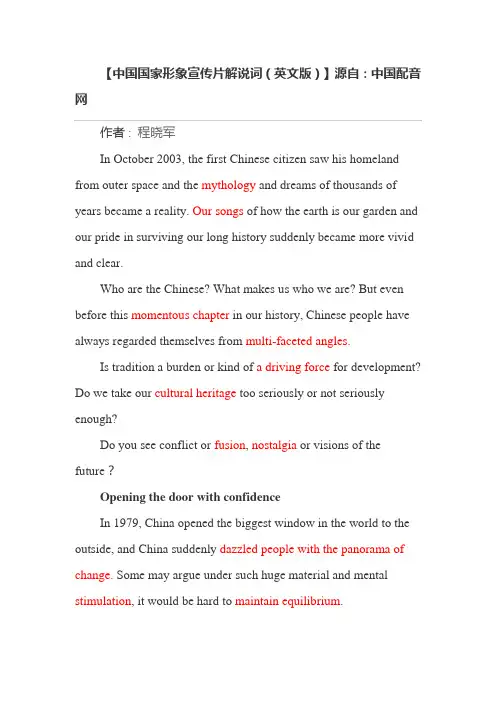 【中国国家形象宣传片解说词（英文版）】源自：中国配音网

作者：程晓军

In October 2003, the first Chinese citizen saw his homeland from outer space and the mythology and dreams of thousands of years became a reality. Our songs of how the earth is our garden and our pride in surviving our long history suddenly became more vivid and clear.

Who are the Chinese? What makes us who we are? But even before this momentous chapter in our history, Chinese people have always regarded themselves from multi-faceted angles.

Is tradition a burden or kind of a driving force for development? Do we take our cultural heritage too seriously or not seriously enough?

Do you see conflict or fusion, nostalgia or visions of the future？

Opening the door with confidence

In 1979, China opened the biggest window in the world to the outside, and China suddenly dazzled people with the panorama of change. Some may argue under such huge material and mental stimulation, it would be hard to maintain equilibrium.